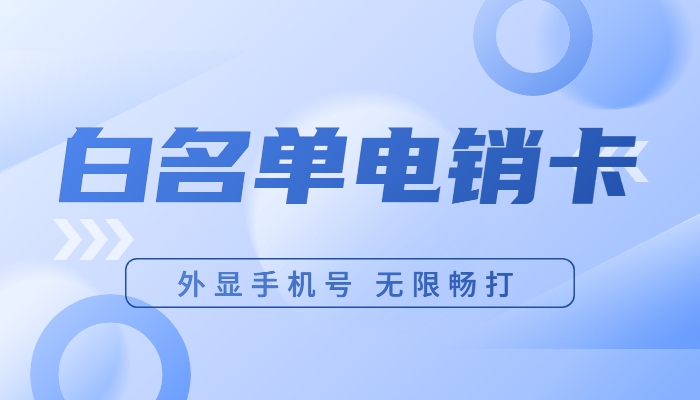 白名单电销卡

外显手机号 无限畅打